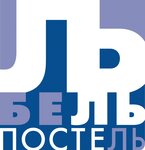 ЛЬ
БЕЛЬ
ПОСТЕЛЬ